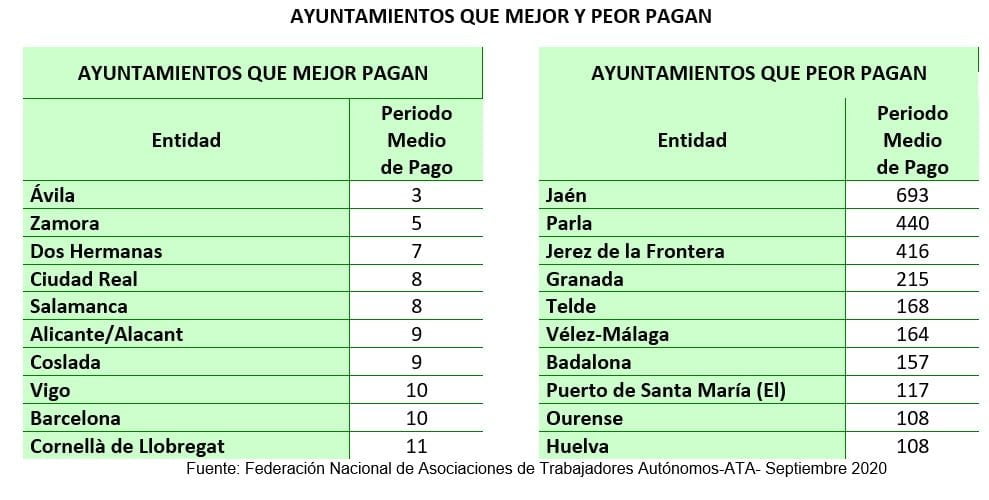 AYUNTAMIENTOS QUE MEJOR Y PEOR PAGAN

AYUNTAMIENTOS QUE MEJOR PAGAN

| Entidad | Periodo Medio de Pago |
|---|---|
| Ávila | 3 |
| Zamora | 5 |
| Dos Hermanas | 7 |
| Ciudad Real | 8 |
| Salamanca | 8 |
| Alicante/Alacant | 9 |
| Coslada | 9 |
| Vigo | 10 |
| Barcelona | 10 |
| Cornellà de Llobregat | 11 |

AYUNTAMIENTOS QUE PEOR PAGAN

| Entidad | Periodo Medio de Pago |
|---|---|
| Jaén | 693 |
| Parla | 440 |
| Jerez de la Frontera | 416 |
| Granada | 215 |
| Telde | 168 |
| Vélez-Málaga | 164 |
| Badalona | 157 |
| Puerto de Santa María (El) | 117 |
| Ourense | 108 |
| Huelva | 108 |

Fuente: Federación Nacional de Asociaciones de Trabajadores Autónomos-ATA- Septiembre 2020